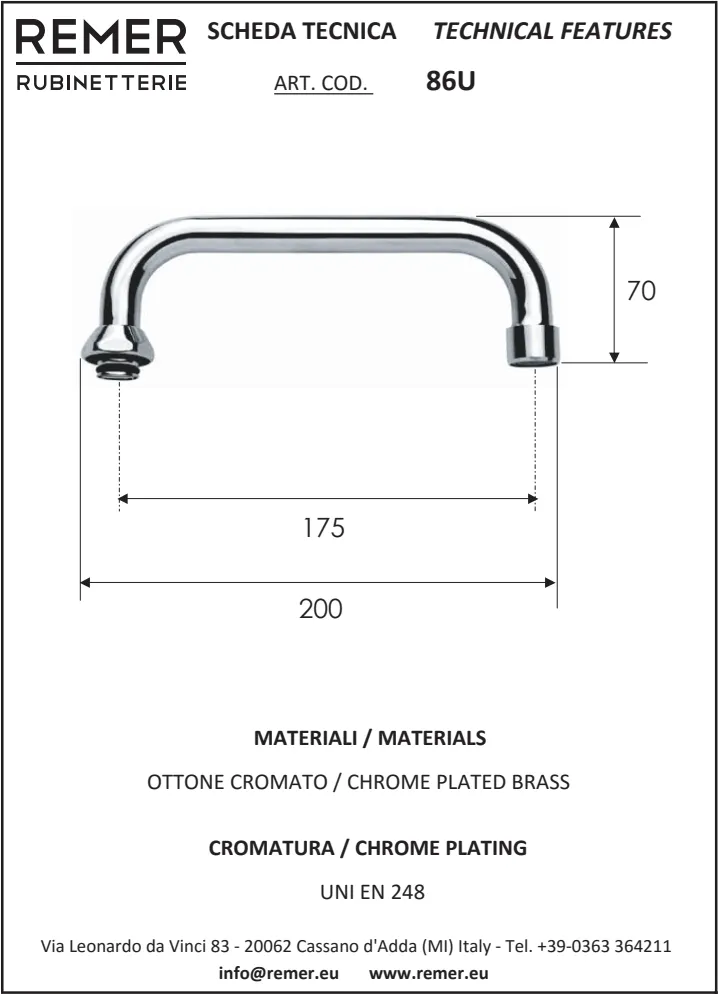 REMER
RUBINETTERIE

SCHEDA TECNICA TECHNICAL FEATURES

ART. COD. 86U

70

175

200

MATERIALI / MATERIALS

OTTONE CROMATO / CHROME PLATED BRASS

CROMATURA / CHROME PLATING

UNI EN 248

Via Leonardo da Vinci 83 - 20062 Cassano d'Adda (MI) Italy - Tel. +39-0363 364211
info@remer.eu www.remer.eu